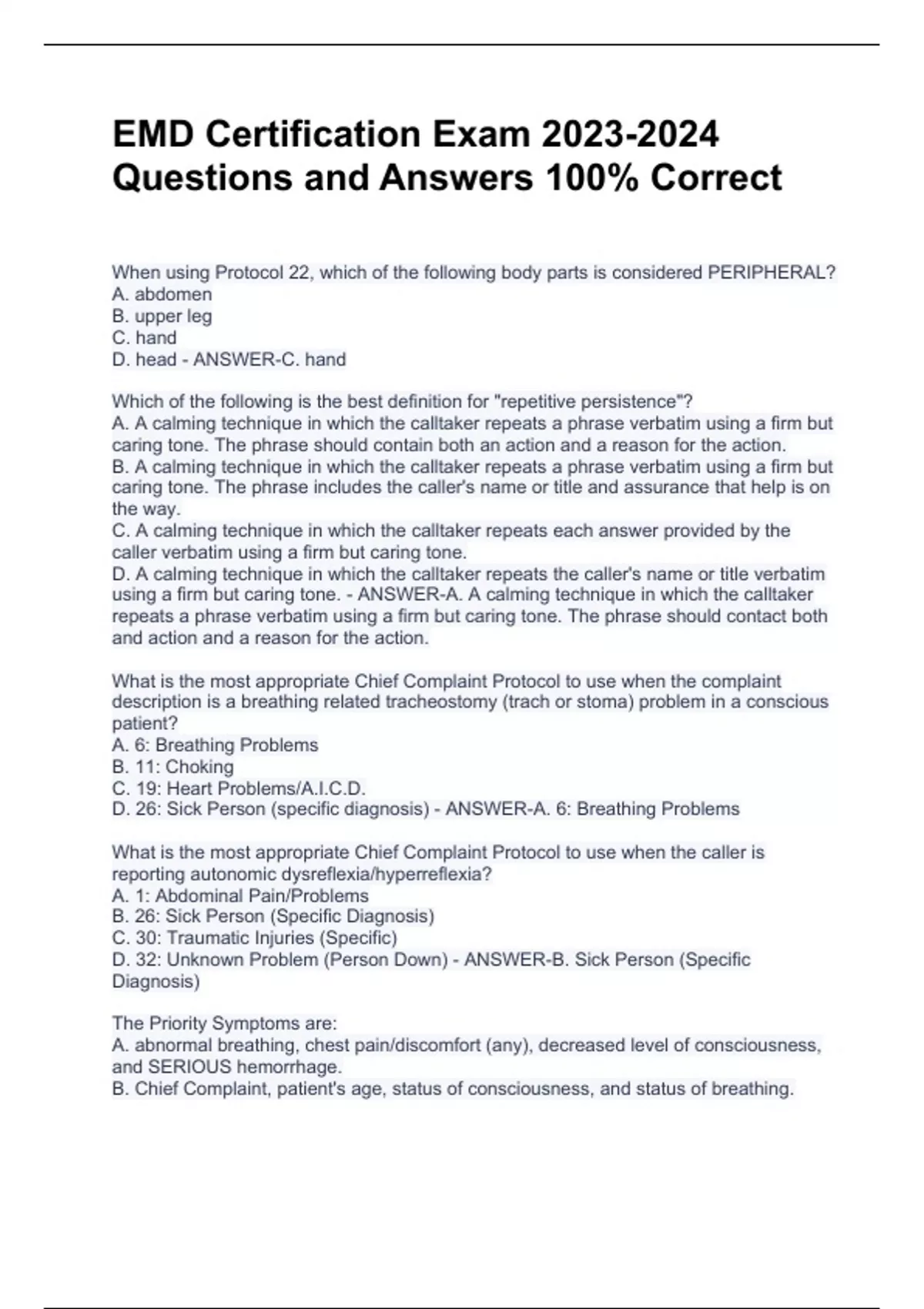 EMD Certification Exam 2023-2024 Questions and Answers 100% Correct

When using Protocol 22, which of the following body parts is considered PERIPHERAL?
A. abdomen
B. upper leg
C. hand
D. head - ANSWER-C. hand

Which of the following is the best definition for "repetitive persistence"?
A. A calming technique in which the calltaker repeats a phrase verbatim using a firm but caring tone. The phrase should contain both an action and a reason for the action.
B. A calming technique in which the calltaker repeats a phrase verbatim using a firm but caring tone. The phrase includes the caller's name or title and assurance that help is on the way.
C. A calming technique in which the calltaker repeats each answer provided by the caller verbatim using a firm but caring tone.
D. A calming technique in which the calltaker repeats the caller's name or title verbatim using a firm but caring tone. - ANSWER-A. A calming technique in which the calltaker repeats a phrase verbatim using a firm but caring tone. The phrase should contact both and action and a reason for the action.

What is the most appropriate Chief Complaint Protocol to use when the complaint description is a breathing related tracheostomy (trach or stoma) problem in a conscious patient?
A. 6: Breathing Problems
B. 11: Choking
C. 19: Heart Problems/A.I.C.D.
D. 26: Sick Person (specific diagnosis) - ANSWER-A. 6: Breathing Problems

What is the most appropriate Chief Complaint Protocol to use when the caller is reporting autonomic dysreflexia/hyperreflexia?
A. 1: Abdominal Pain/Problems
B. 26: Sick Person (Specific Diagnosis)
C. 30: Traumatic Injuries (Specific)
D. 32: Unknown Problem (Person Down) - ANSWER-B. Sick Person (Specific Diagnosis)

The Priority Symptoms are:
A. abnormal breathing, chest pain/discomfort (any), decreased level of consciousness, and SERIOUS hemorrhage.
B. Chief Complaint, patient's age, status of consciousness, and status of breathing.